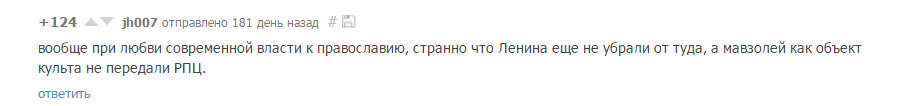 +124 jh007 отправлено 181 день назад #

вообще при любви современной власти к православию, странно что Ленина еще не убрали от туда, а мавзолей как объект культа не передали РПЦ.

ответить